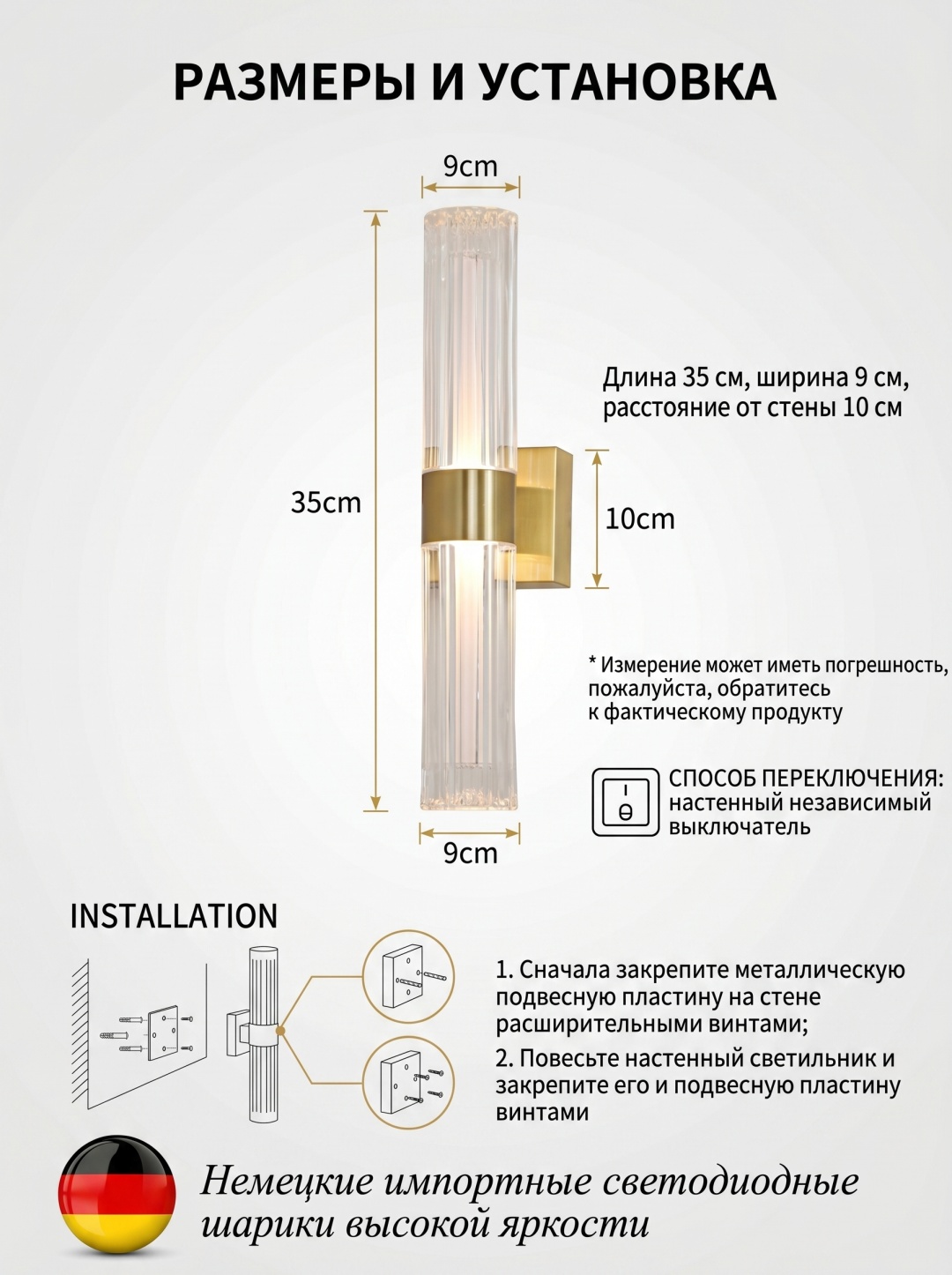 РАЗМЕРЫ И УСТАНОВКА

9cm

35cm

Длина 35 см, ширина 9 см, расстояние от стены 10 см

10cm

* Измерение может иметь погрешность, пожалуйста, обратитесь к фактическому продукту

СПОСОБ ПЕРЕКЛЮЧЕНИЯ: настенный независимый выключатель

9cm

INSTALLATION

1. Сначала закрепите металлическую подвесную пластину на стене расширительными винтами;

2. Повесьте настенный светильник и закрепите его и подвесную пластину винтами

Немецкие импортные светодиодные шарики высокой яркости